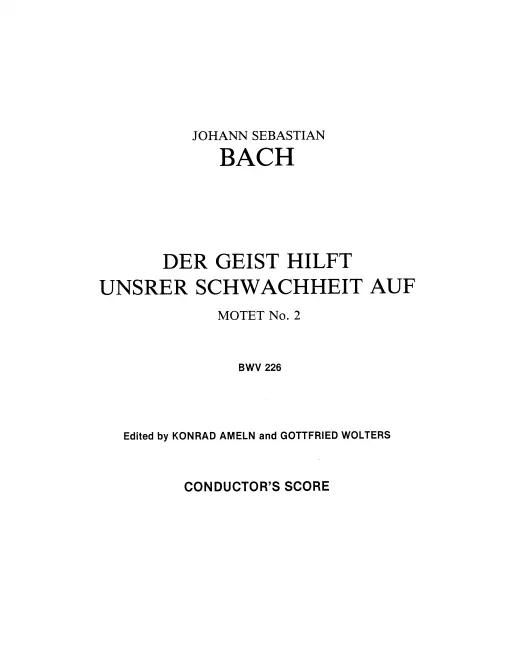 JOHANN SEBASTIAN
BACH

DER GEIST HILFT
UNSRER SCHWACHHEIT AUF

MOTET No. 2

BWV 226

Edited by KONRAD AMELN and GOTTFRIED WOLTERS

CONDUCTOR'S SCORE